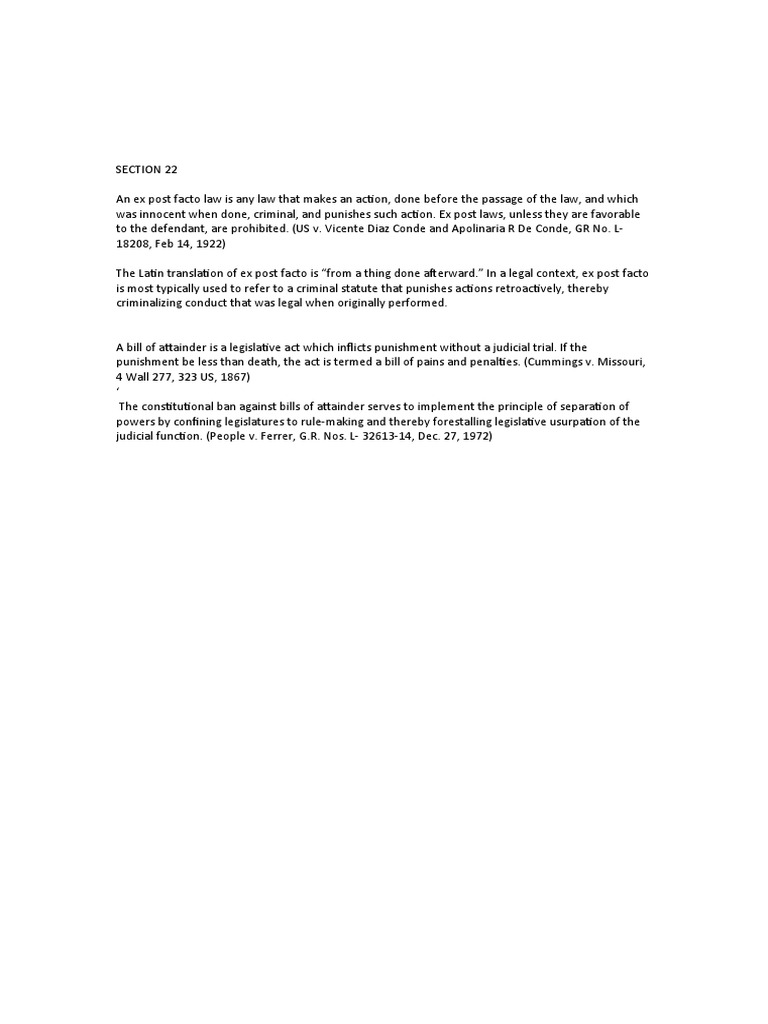 SECTION 22

An ex post facto law is any law that makes an action, done before the passage of the law, and which was innocent when done, criminal, and punishes such action. Ex post laws, unless they are favorable to the defendant, are prohibited. (US v. Vicente Diaz Conde and Apolinaria R De Conde, GR No. L-18208, Feb 14, 1922)

The Latin translation of ex post facto is "from a thing done afterward." In a legal context, ex post facto is most typically used to refer to a criminal statute that punishes actions retroactively, thereby criminalizing conduct that was legal when originally performed.

A bill of attainder is a legislative act which inflicts punishment without a judicial trial. If the punishment be less than death, the act is termed a bill of pains and penalties. (Cummings v. Missouri, 4 Wall 277, 323 US, 1867)
'
The constitutional ban against bills of attainder serves to implement the principle of separation of powers by confining legislatures to rule-making and thereby forestalling legislative usurpation of the judicial function. (People v. Ferrer, G.R. Nos. L- 32613-14, Dec. 27, 1972)